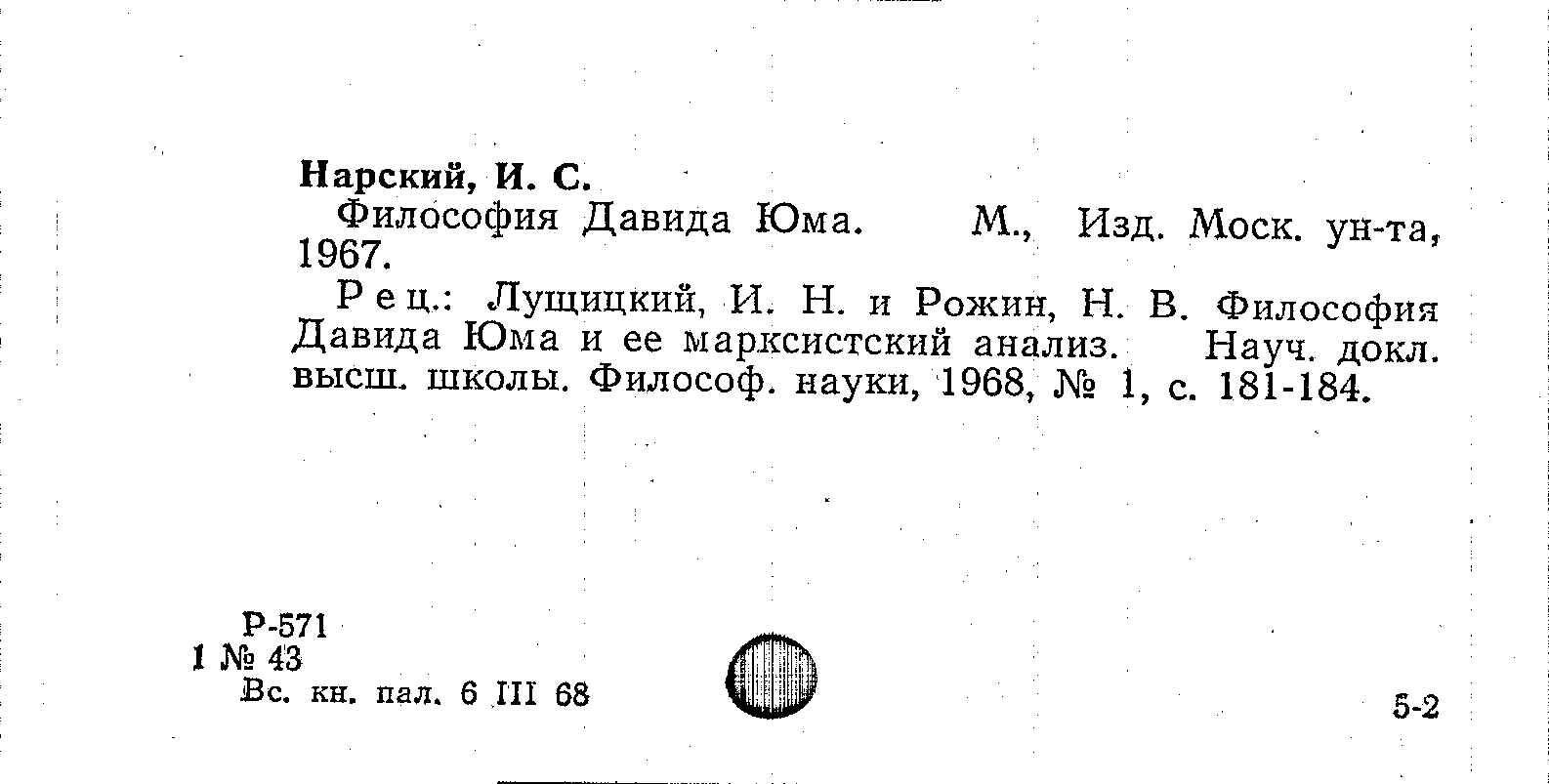 Нарский, И. С.

Философия Давида Юма. М., Изд. Моск. ун-та, 1967.

Рец.: Лущицкий, И. Н. и Рожин, Н. В. Философия Давида Юма и ее марксистский анализ. Науч. докл. высш. школы. Философ. науки, 1968, № 1, с. 181-184.

Р-571
1 № 43
Вс. кн. пал. 6 III 68

5-2